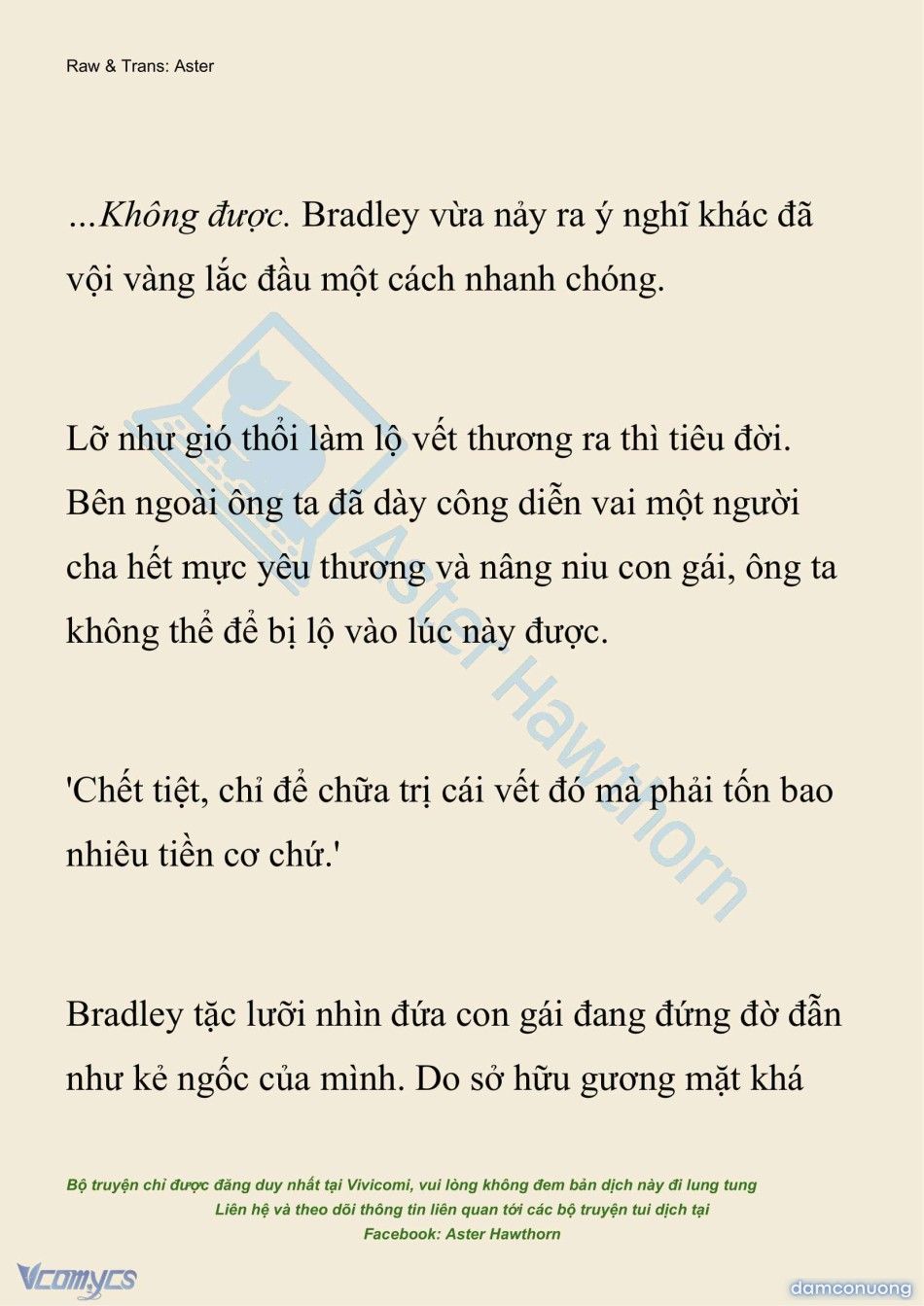 Raw & Trans: Aster

...Không được. Bradley vừa nảy ra ý nghĩ khác đã vội vàng lắc đầu một cách nhanh chóng.

Lỡ như gió thổi làm lộ vết thương ra thì tiêu đời. Bên ngoài ông ta đã dày công diễn vai một người cha hết mực yêu thương và nâng niu con gái, ông ta không thể để bị lộ vào lúc này được.

'Chết tiệt, chỉ để chữa trị cái vết đó mà phải tốn bao nhiêu tiền cơ chứ.'

Bradley tặc lưỡi nhìn đứa con gái đang đứng đờ đẫn như kẻ ngốc của mình. Do sở hữu gương mặt khá

Aster Hawthorn

Bộ truyện chỉ được đăng duy nhất tại Vivicomi, vui lòng không đem bản dịch này đi lung tung
Liên hệ và theo dõi thông tin liên quan tới các bộ truyện tui dịch tại
Facebook: Aster Hawthorn

Vcomycs

damconuong